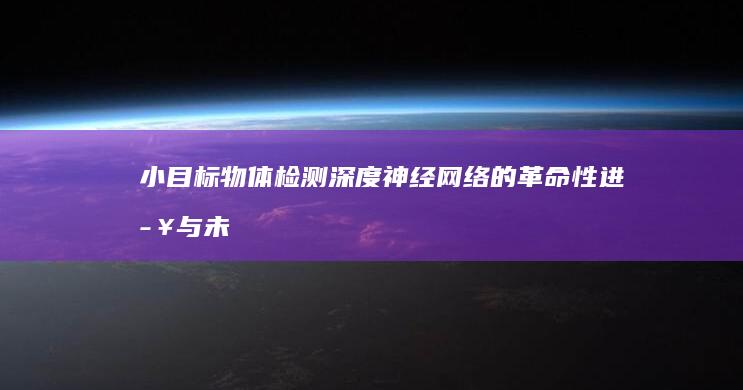 小目标物体检测深度神经网络的革命性进-¥与未